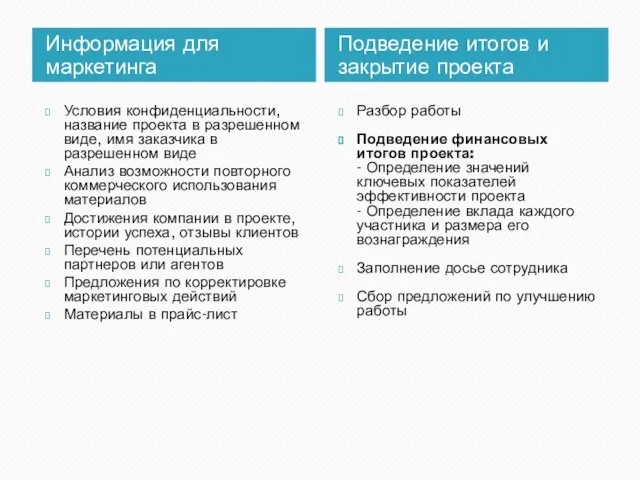 Информация для маркетинга

Условия конфиденциальности, название проекта в разрешенном виде, имя заказчика в разрешенном виде

Анализ возможности повторного коммерческого использования материалов

Достижения компании в проекте, истории успеха, отзывы клиентов

Перечень потенциальных партнеров или агентов

Предложения по корректировке маркетинговых действий

Материалы в прайс-лист

Подведение итогов и закрытие проекта

Разбор работы

Подведение финансовых итогов проекта:
- Определение значений ключевых показателей эффективности проекта
- Определение вклада каждого участника и размера его вознаграждения

Заполнение досье сотрудника

Сбор предложений по улучшению работы